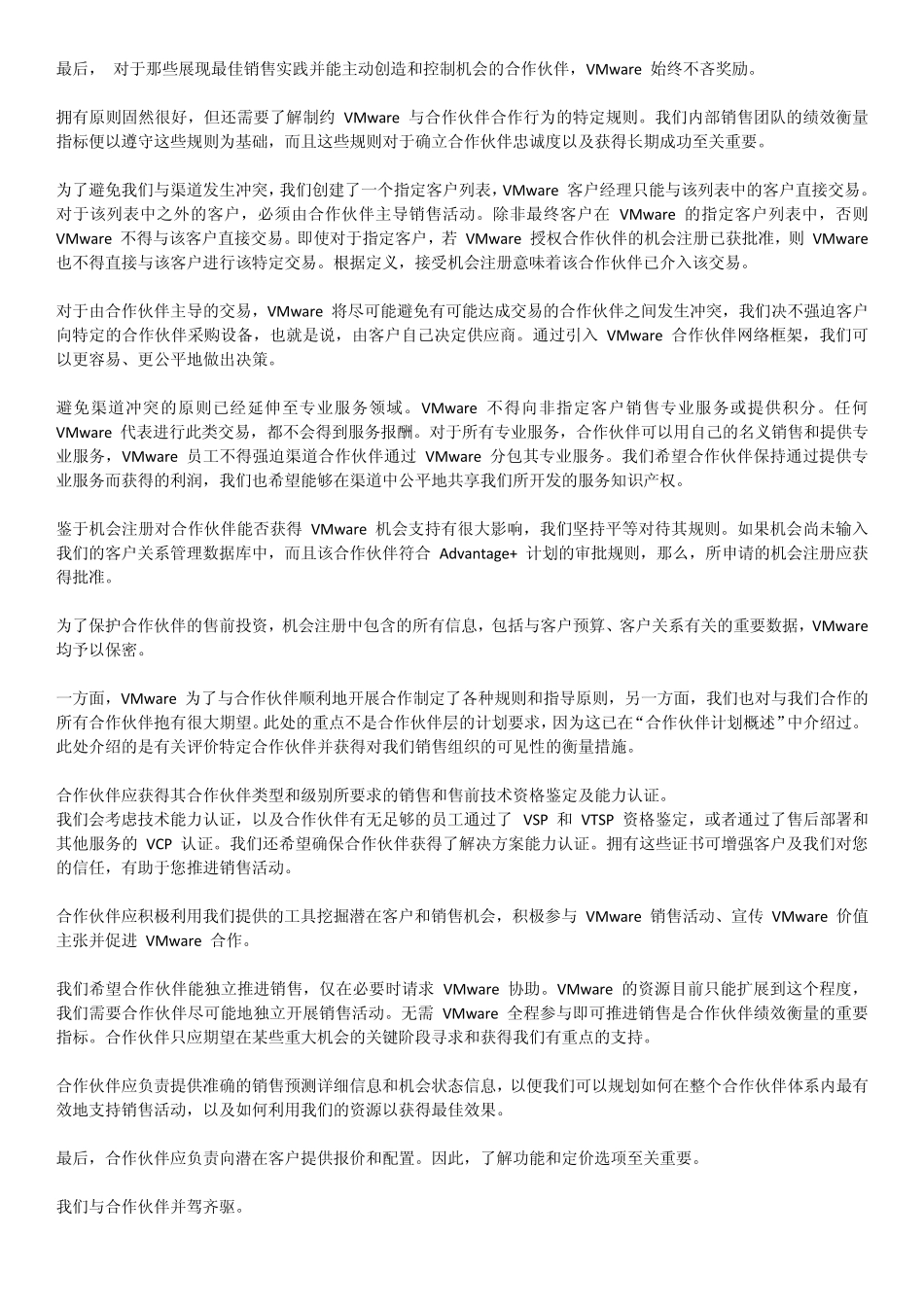 最后， 对于那些展现最佳销售实践并能主动创造和控制机会的合作伙伴，VMware 始终不吝奖励。

拥有原则固然很好，但还需要了解制约 VMware 与合作伙伴合作行为的特定规则。我们内部销售团队的绩效衡量指标便以遵守这些规则为基础，而且这些规则对于确立合作伙伴忠诚度以及获得长期成功至关重要。

为了避免我们与渠道发生冲突，我们创建了一个指定客户列表，VMware 客户经理只能与该列表中的客户直接交易。对于该列表中之外的客户，必须由合作伙伴主导销售活动。除非最终客户在 VMware 的指定客户列表中，否则 VMware 不得与该客户直接交易。即使对于指定客户，若 VMware 授权合作伙伴的机会注册已获批准，则 VMware 也不得直接与该客户进行该特定交易。根据定义，接受机会注册意味着该合作伙伴已介入该交易。

对于由合作伙伴主导的交易，VMware 将尽可能避免有可能达成交易的合作伙伴之间发生冲突，我们决不强迫客户向特定的合作伙伴采购设备，也就是说，由客户自己决定供应商。通过引入 VMware 合作伙伴网络框架，我们可以更容易、更公平地做出决策。

避免渠道冲突的原则已经延伸至专业服务领域。VMware 不得向非指定客户销售专业服务或提供积分。任何 VMware 代表进行此类交易，都不会得到服务报酬。对于所有专业服务，合作伙伴可以用自己的名义销售和提供专业服务，VMware 员工不得强迫渠道合作伙伴通过 VMware 分包其专业服务。我们希望合作伙伴保持通过提供专业服务而获得的利润，我们也希望能够在渠道中公平地共享我们所开发的服务知识产权。

鉴于机会注册对合作伙伴能否获得 VMware 机会支持有很大影响，我们坚持平等对待其规则。如果机会尚未输入我们的客户关系管理数据库中，而且该合作伙伴符合 Advantage+ 计划的审批规则，那么，所申请的机会注册应获得批准。

为了保护合作伙伴的售前投资，机会注册中包含的所有信息，包括与客户预算、客户关系有关的重要数据，VMware 均予以保密。

一方面，VMware 为了与合作伙伴顺利地开展合作制定了各种规则和指导原则，另一方面，我们也对与我们合作的所有合作伙伴抱有很大期望。此处的重点不是合作伙伴层的计划要求，因为这已在“合作伙伴计划概述”中介绍过。此处介绍的是有关评价特定合作伙伴并获得对我们销售组织的可见性的衡量措施。

合作伙伴应获得其合作伙伴类型和级别所要求的销售和售前技术资格鉴定及能力认证。
我们会考虑技术能力认证，以及合作伙伴有无足够的员工通过了 VSP 和 VTSP 资格鉴定，或者通过了售后部署和其他服务的 VCP 认证。我们还希望确保合作伙伴获得了解决方案能力认证。拥有这些证书可增强客户及我们对您的信任，有助于您推进销售活动。

合作伙伴应积极利用我们提供的工具挖掘潜在客户和销售机会，积极参与 VMware 销售活动、宣传 VMware 价值主张并促进 VMware 合作。

我们希望合作伙伴能独立推进销售，仅在必要时请求 VMware 协助。VMware 的资源目前只能扩展到这个程度，我们需要合作伙伴尽可能地独立开展销售活动。无需 VMware 全程参与即可推进销售是合作伙伴绩效衡量的重要指标。合作伙伴只应期望在某些重大机会的关键阶段寻求和获得我们有重点的支持。

合作伙伴应负责提供准确的销售预测详细信息和机会状态信息，以便我们可以规划如何在整个合作伙伴体系内最有效地支持销售活动，以及如何利用我们的资源以获得最佳效果。

最后，合作伙伴应负责向潜在客户提供报价和配置。因此，了解功能和定价选项至关重要。

我们与合作伙伴并驾齐驱。